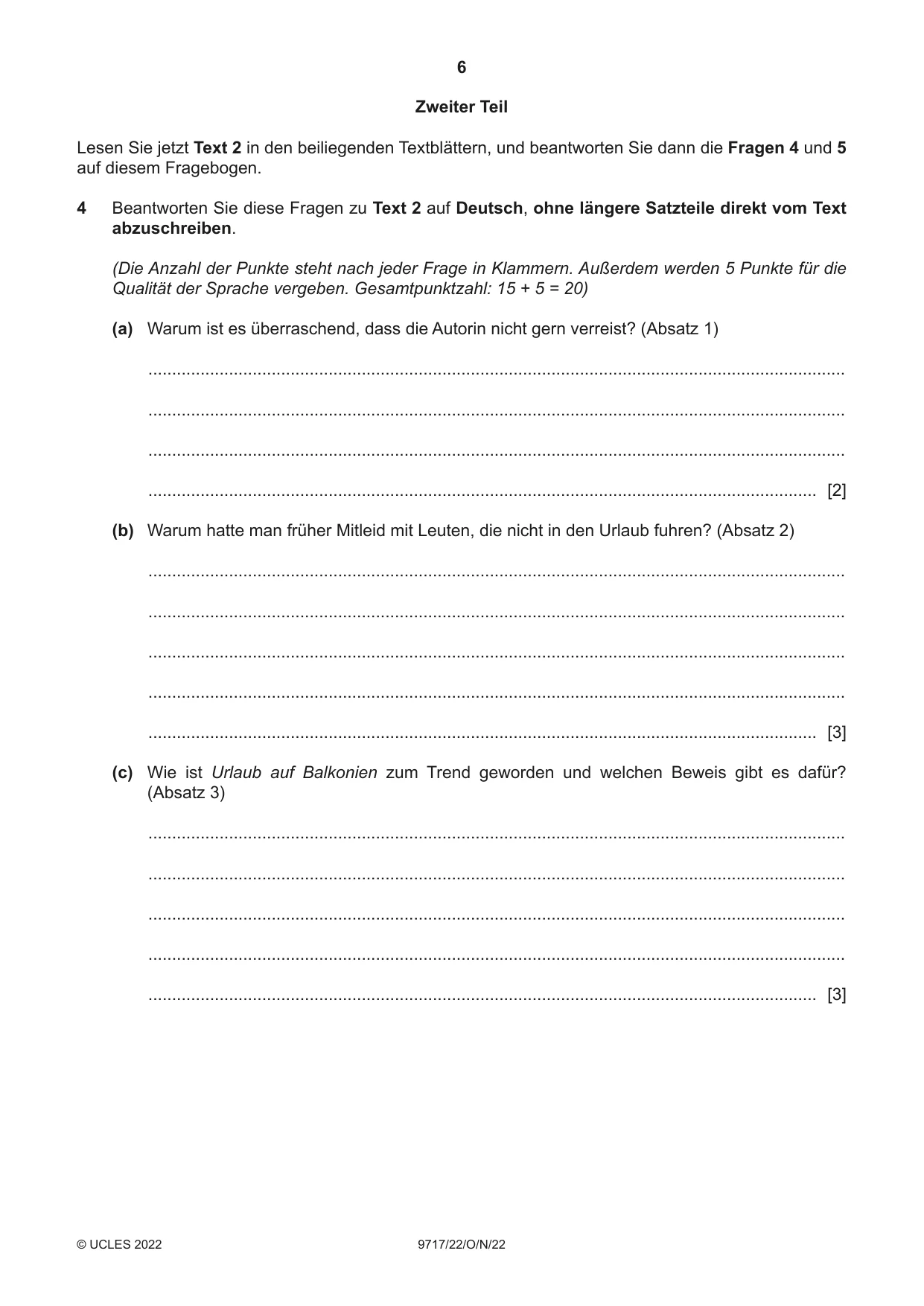 6

Zweiter Teil

Lesen Sie jetzt Text 2 in den beiliegenden Textblättern, und beantworten Sie dann die Fragen 4 und 5 auf diesem Fragebogen.

4 Beantworten Sie diese Fragen zu Text 2 auf Deutsch, ohne längere Satzteile direkt vom Text abzuschreiben.

(Die Anzahl der Punkte steht nach jeder Frage in Klammern. Außerdem werden 5 Punkte für die Qualität der Sprache vergeben. Gesamtpunktzahl: 15 + 5 = 20)

(a) Warum ist es überraschend, dass die Autorin nicht gern verreist? (Absatz 1)

____

____

____

____ [2]

(b) Warum hatte man früher Mitleid mit Leuten, die nicht in den Urlaub fuhren? (Absatz 2)

____

____

____

____

____ [3]

(c) Wie ist Urlaub auf Balkonien zum Trend geworden und welchen Beweis gibt es dafür? (Absatz 3)

____

____

____

____

____ [3]

© UCLES 2022 9717/22/O/N/22